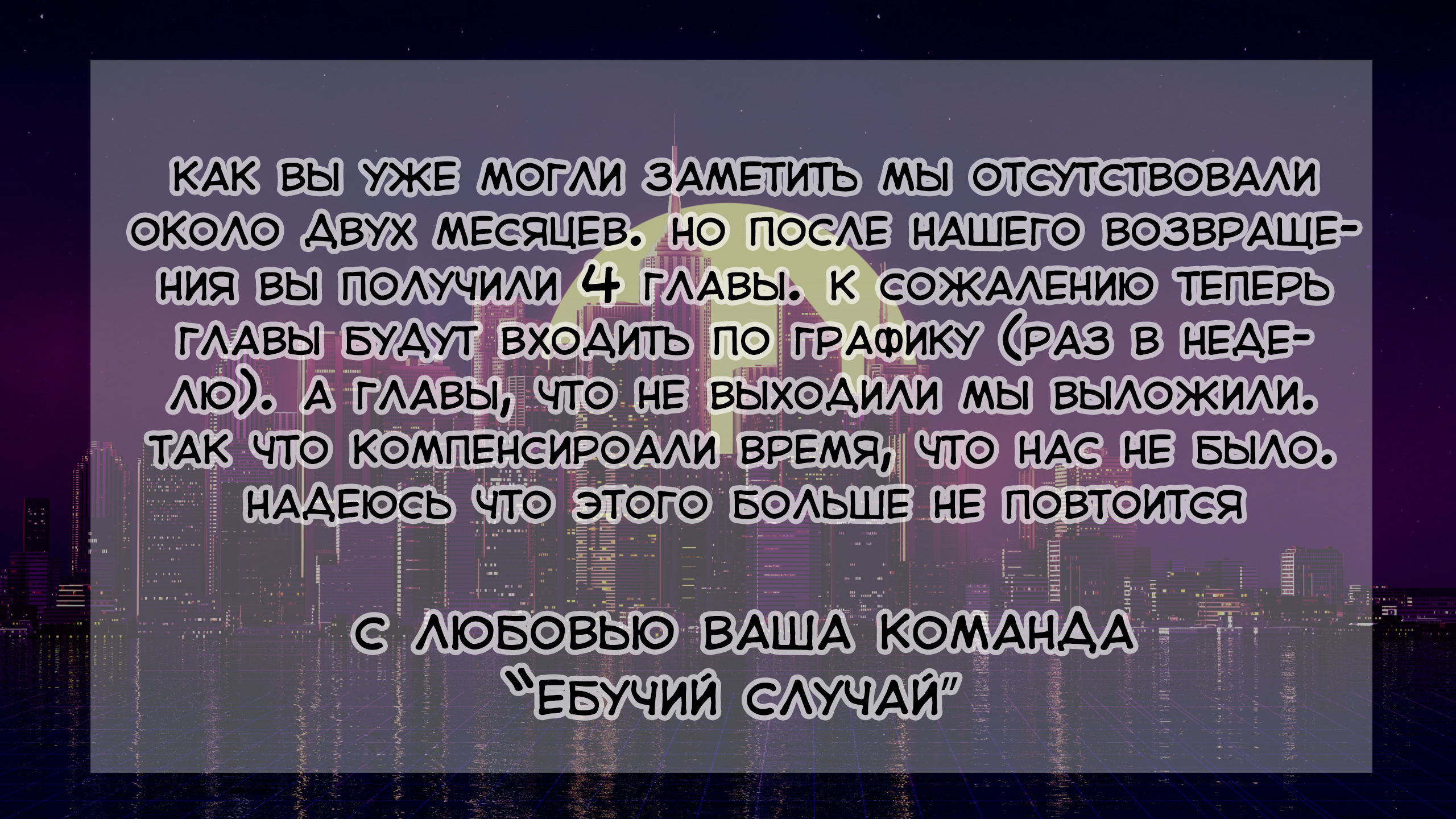 КАК ВЫ УЖЕ МОГЛИ ЗАМЕТИТЬ МЫ ОТСУТСТВОВАЛИ ОКОЛО ДВУХ МЕСЯЦЕВ. НО ПОСЛЕ НАШЕГО ВОЗВРАЩЕНИЯ ВЫ ПОЛУЧИЛИ 4 ГЛАВЫ. К СОЖАЛЕНИЮ ТЕПЕРЬ ГЛАВЫ БУДУТ ВХОДИТЬ ПО ГРАФИКУ (РАЗ В НЕДЕЛЮ). А ГЛАВЫ, ЧТО НЕ ВЫХОДИЛИ МЫ ВЫЛОЖИЛИ. ТАК ЧТО КОМПЕНСИРОАЛИ ВРЕМЯ, ЧТО НАС НЕ БЫЛО. НАДЕЮСЬ ЧТО ЭТОГО БОЛЬШЕ НЕ ПОВТОИТСЯ

С ЛЮБОВЬЮ ВАША КОМАНДА "ЕБУЧИЙ СЛУЧАЙ"